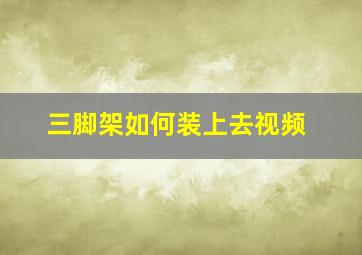 三脚架如何装上去视频